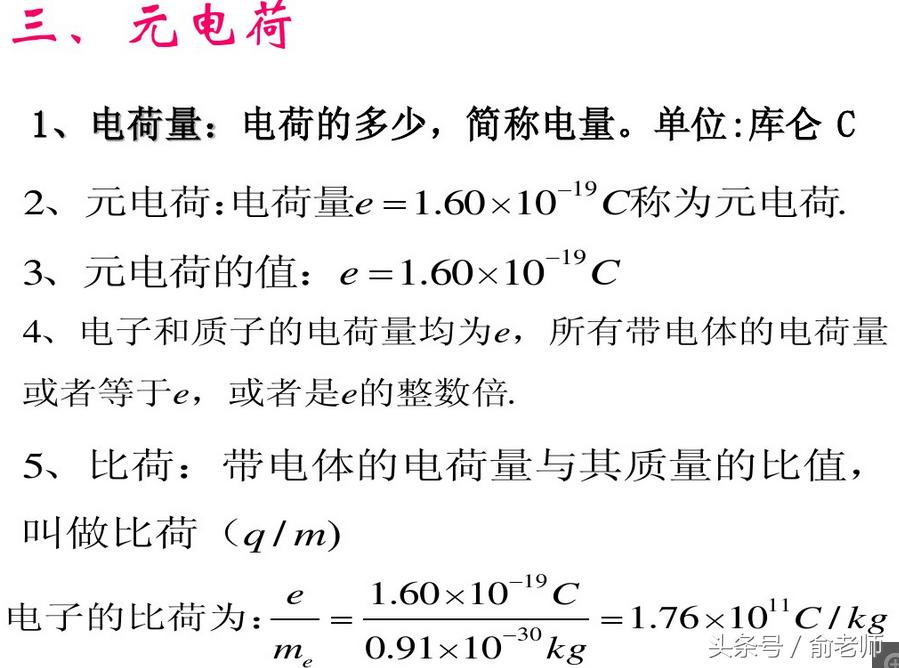 三、元电荷

1、电荷量：电荷的多少，简称电量。单位:库仑 C

2、元电荷:电荷量$e=1.60\times10^{-19}C$称为元电荷.

3、元电荷的值：$e=1.60\times10^{-19}C$

4、电子和质子的电荷量均为$e$，所有带电体的电荷量或者等于$e$，或者是$e$的整数倍.

5、比荷：带电体的电荷量与其质量的比值，叫做比荷（$q/m$）

电子的比荷为:$\frac{e}{m_e}=\frac{1.60\times10^{-19}C}{0.91\times10^{-30}kg}=1.76\times10^{11}C/kg$

头条号 / 俞老师